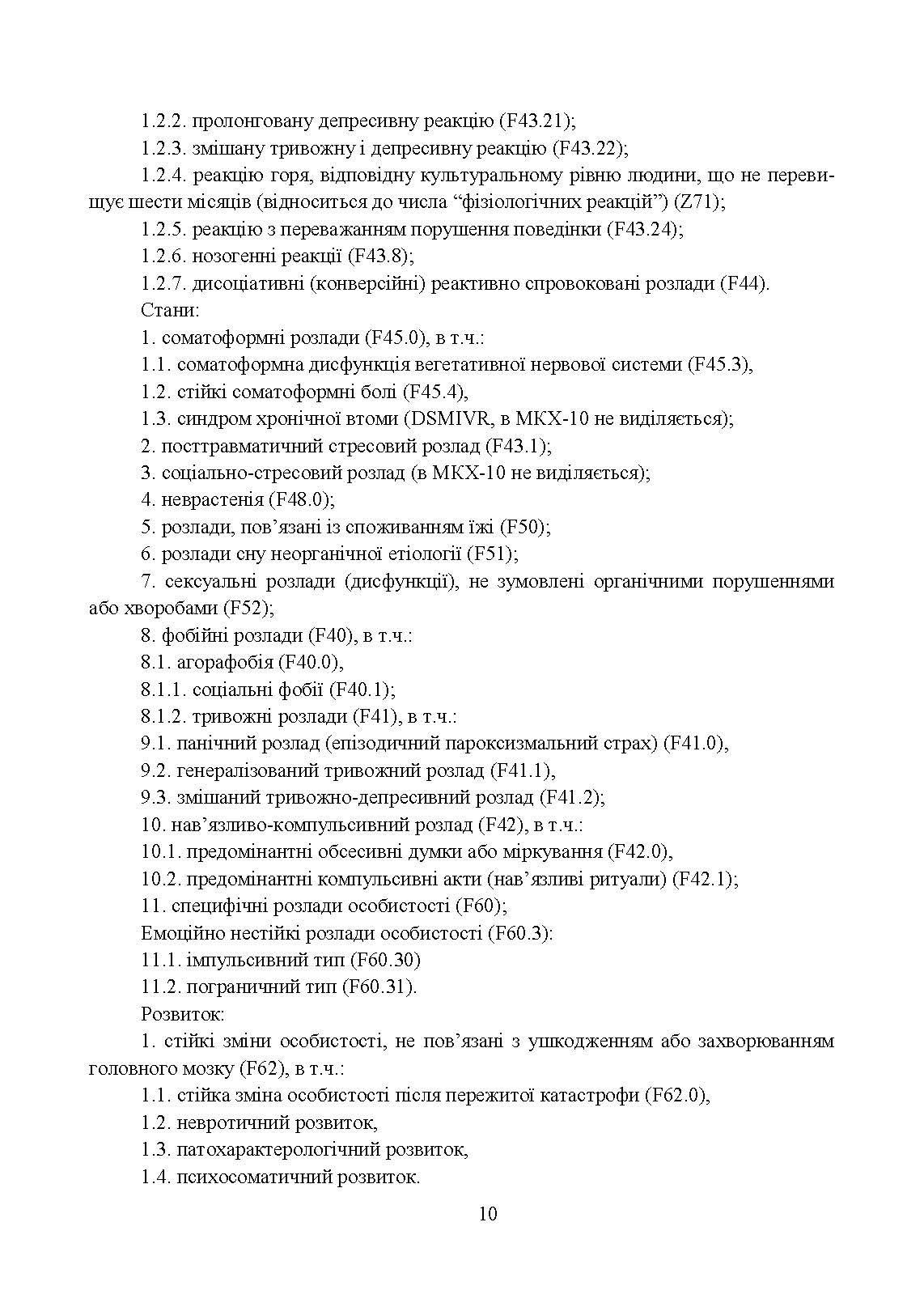 1.2.2. пролонговану депресивну реакцію (F43.21);

1.2.3. змішану тривожну і депресивну реакцію (F43.22);

1.2.4. реакцію горя, відповідну культуральному рівню людини, що не перевищує шести місяців (відноситься до числа “фізіологічних реакцій”) (Z71);

1.2.5. реакцію з переважанням порушення поведінки (F43.24);

1.2.6. нозогенні реакції (F43.8);

1.2.7. дисоціативні (конверсійні) реактивно спровоковані розлади (F44).

Стани:

1. соматоформні розлади (F45.0), в т.ч.:

1.1. соматоформна дисфункція вегетативної нервової системи (F45.3),

1.2. стійкі соматоформні болі (F45.4),

1.3. синдром хронічної втоми (DSMIVR, в МКХ-10 не виділяється);

2. посттравматичний стресовий розлад (F43.1);

3. соціально-стресовий розлад (в МКХ-10 не виділяється);

4. неврастенія (F48.0);

5. розлади, пов’язані із споживанням їжі (F50);

6. розлади сну неорганічної етіології (F51);

7. сексуальні розлади (дисфункції), не зумовлені органічними порушеннями або хворобами (F52);

8. фобійні розлади (F40), в т.ч.:

8.1. агорафобія (F40.0),

8.1.1. соціальні фобії (F40.1);

8.1.2. тривожні розлади (F41), в т.ч.:

9.1. панічний розлад (епізодичний пароксизмальний страх) (F41.0),

9.2. генералізований тривожний розлад (F41.1),

9.3. змішаний тривожно-депресивний розлад (F41.2);

10. нав’язливо-компульсивний розлад (F42), в т.ч.:

10.1. предомінантні обсесивні думки або міркування (F42.0),

10.2. предомінантні компульсивні акти (нав’язливі ритуали) (F42.1);

11. специфічні розлади особистості (F60);

Емоційно нестійкі розлади особистості (F60.3):

11.1. імпульсивний тип (F60.30)

11.2. пограничний тип (F60.31).

Розвиток:

1. стійкі зміни особистості, не пов’язані з ушкодженням або захворюванням головного мозку (F62), в т.ч.:

1.1. стійка зміна особистості після пережитої катастрофи (F62.0),

1.2. невротичний розвиток,

1.3. патохарактерологічний розвиток,

1.4. психосоматичний розвиток.

10